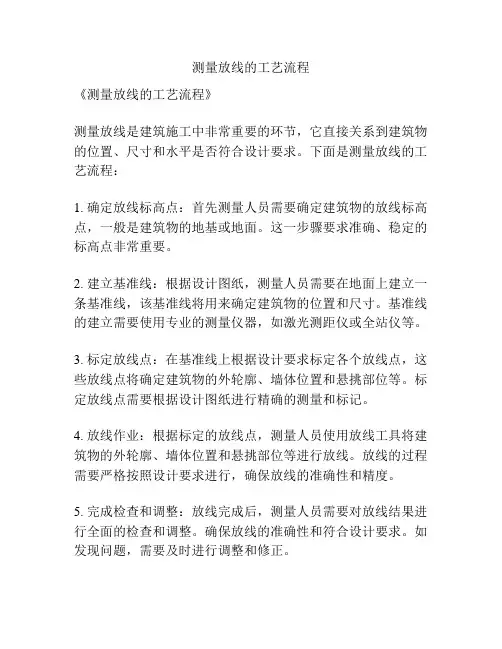 测量放线的工艺流程

《测量放线的工艺流程》

测量放线是建筑施工中非常重要的环节，它直接关系到建筑物的位置、尺寸和水平是否符合设计要求。下面是测量放线的工艺流程：

1. 确定放线标高点：首先测量人员需要确定建筑物的放线标高点，一般是建筑物的地基或地面。这一步骤要求准确、稳定的标高点非常重要。

2. 建立基准线：根据设计图纸，测量人员需要在地面上建立一条基准线，该基准线将用来确定建筑物的位置和尺寸。基准线的建立需要使用专业的测量仪器，如激光测距仪或全站仪等。

3. 标定放线点：在基准线上根据设计要求标定各个放线点，这些放线点将确定建筑物的外轮廓、墙体位置和悬挑部位等。标定放线点需要根据设计图纸进行精确的测量和标记。

4. 放线作业：根据标定的放线点，测量人员使用放线工具将建筑物的外轮廓、墙体位置和悬挑部位等进行放线。放线的过程需要严格按照设计要求进行，确保放线的准确性和精度。

5. 完成检查和调整：放线完成后，测量人员需要对放线结果进行全面的检查和调整。确保放线的准确性和符合设计要求。如发现问题，需要及时进行调整和修正。